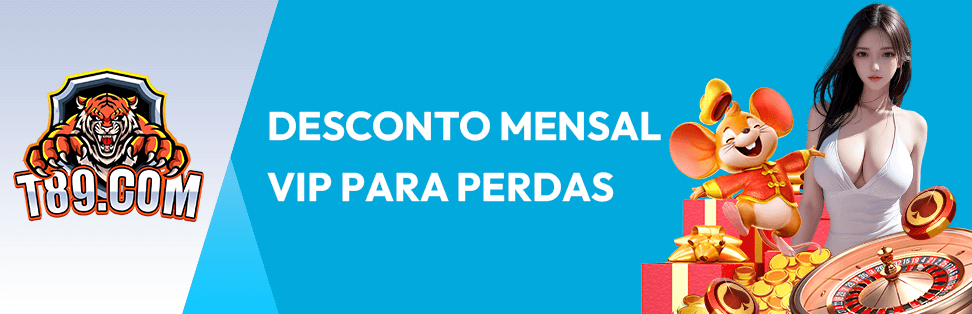 T89.COM

DESCONTO MENSAL VIP PARA PERDAS